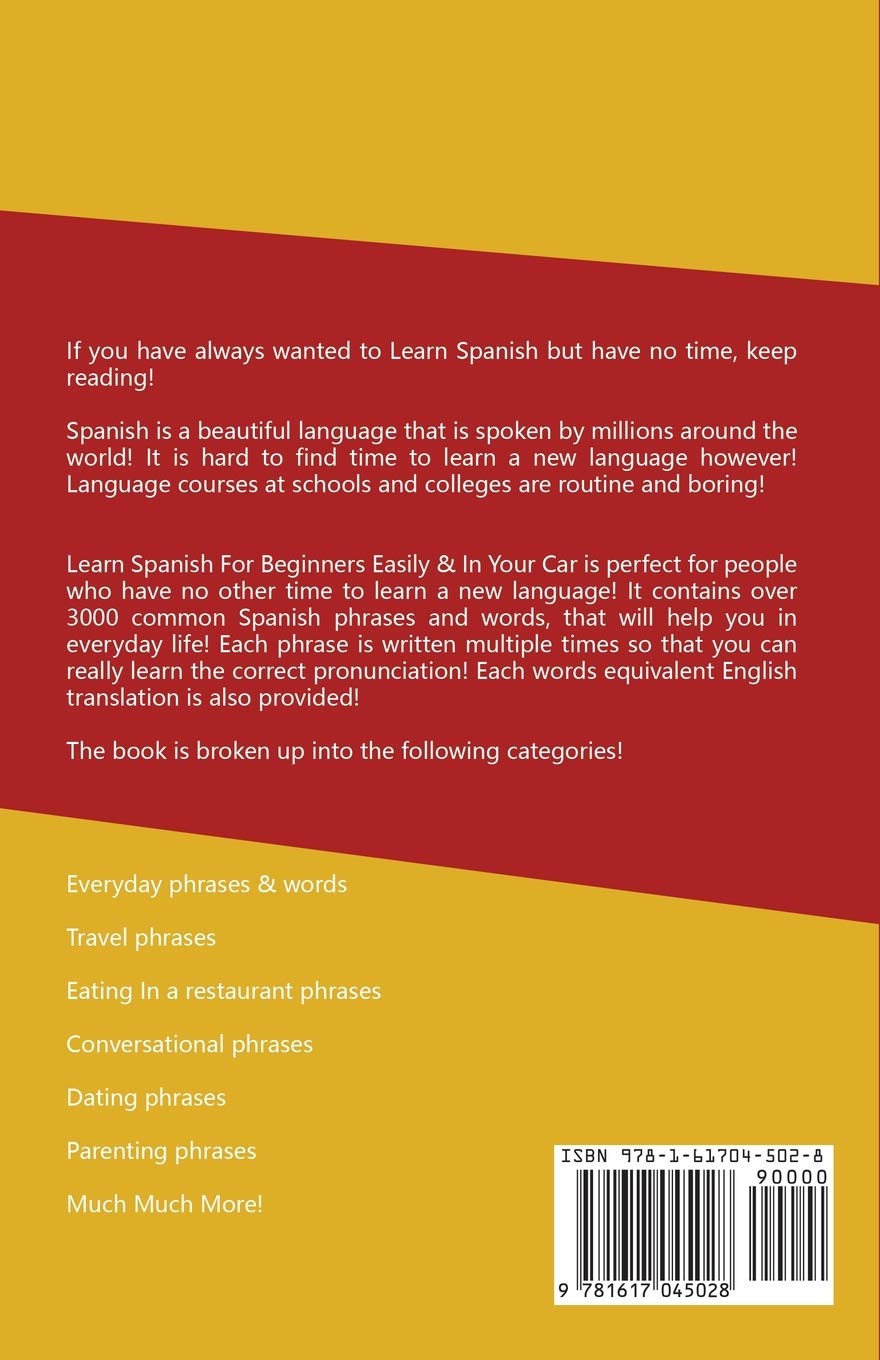 If you have always wanted to Learn Spanish but have no time, keep reading!

Spanish is a beautiful language that is spoken by millions around the world! It is hard to find time to learn a new language however! Language courses at schools and colleges are routine and boring!

Learn Spanish For Beginners Easily & In Your Car is perfect for people who have no other time to learn a new language! It contains over 3000 common Spanish phrases and words, that will help you in everyday life! Each phrase is written multiple times so that you can really learn the correct pronunciation! Each words equivalent English translation is also provided!

The book is broken up into the following categories!

Everyday phrases & words

Travel phrases

Eating In a restaurant phrases

Conversational phrases

Dating phrases

Parenting phrases

Much Much More!

ISBN 978-1-61704-502-8

90000

9 781617 045028